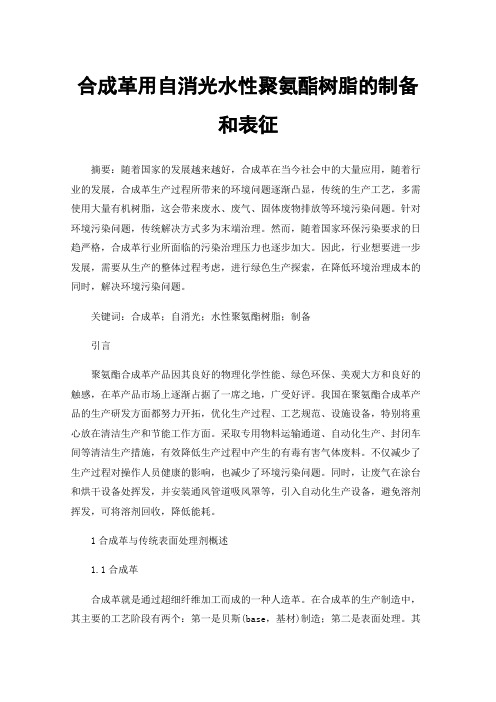 合成革用自消光水性聚氨酯树脂的制备和表征

摘要：随着国家的发展越来越好，合成革在当今社会中的大量应用，随着行业的发展，合成革生产过程所带来的环境问题逐渐凸显，传统的生产工艺，多需使用大量有机树脂，这会带来废水、废气、固体废物排放等环境污染问题。针对环境污染问题，传统解决方式多为末端治理。然而，随着国家环保污染要求的日趋严格，合成革行业所面临的污染治理压力也逐步加大。因此，行业想要进一步发展，需要从生产的整体过程考虑，进行绿色生产探索，在降低环境治理成本的同时，解决环境污染问题。

关键词：合成革；自消光；水性聚氨酯树脂；制备

引言

聚氨酯合成革产品因其良好的物理化学性能、绿色环保、美观大方和良好的触感，在革产品市场上逐渐占据了一席之地，广受好评。我国在聚氨酯合成革产品的生产研发方面都努力开拓，优化生产过程、工艺规范、设施设备，特别将重心放在清洁生产和节能工作方面。采取专用物料运输通道、自动化生产、封闭车间等清洁生产措施，有效降低生产过程中产生的有毒有害气体废料。不仅减少了生产过程对操作人员健康的影响，也减少了环境污染问题。同时，让废气在涂台和烘干设备处挥发，并安装通风管道吸风罩等，引入自动化生产设备，避免溶剂挥发，可将溶剂回收，降低能耗。

1 合成革与传统表面处理剂概述

1.1 合成革

合成革就是通过超细纤维加工而成的一种人造革。在合成革的生产制造中，其主要的工艺阶段有两个：第一是贝斯(base，基材)制造；第二是表面处理。其